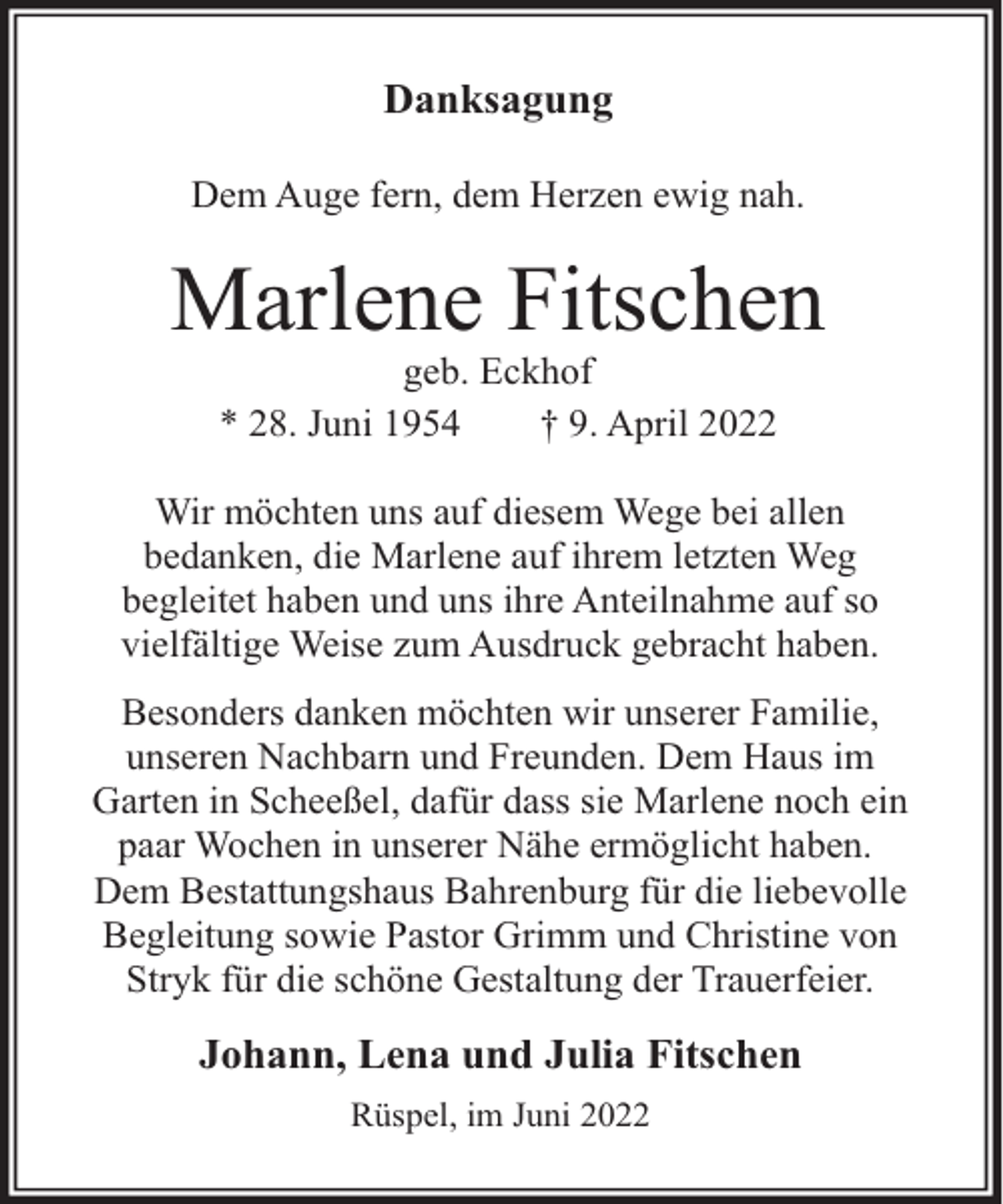 Danksagung

Dem Auge fern, dem Herzen ewig nah.

Marlene Fitschen

geb. Eckhof

* 28. Juni 1954 † 9. April 2022

Wir möchten uns auf diesem Wege bei allen bedanken, die Marlene auf ihrem letzten Weg begleitet haben und uns ihre Anteilnahme auf so vielfältige Weise zum Ausdruck gebracht haben.

Besonders danken möchten wir unserer Familie, unseren Nachbarn und Freunden. Dem Haus im Garten in Scheeßel, dafür dass sie Marlene noch ein paar Wochen in unserer Nähe ermöglicht haben. Dem Bestattungshaus Bahrenburg für die liebevolle Begleitung sowie Pastor Grimm und Christine von Stryk für die schöne Gestaltung der Trauerfeier.

Johann, Lena und Julia Fitschen

Rüspel, im Juni 2022